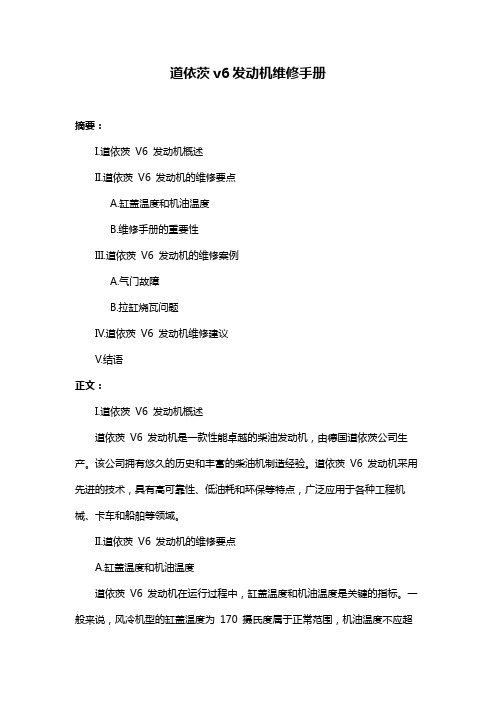 道依茨 v6 发动机维修手册

摘要：

I.道依茨 V6 发动机概述

II.道依茨 V6 发动机的维修要点

A.缸盖温度和机油温度

B.维修手册的重要性

III.道依茨 V6 发动机的维修案例

A.气门故障

B.拉缸烧瓦问题

IV.道依茨 V6 发动机维修建议

V.结语

正文：

I.道依茨 V6 发动机概述

道依茨 V6 发动机是一款性能卓越的柴油发动机，由德国道依茨公司生产。该公司拥有悠久的历史和丰富的柴油机制造经验。道依茨 V6 发动机采用先进的技术，具有高可靠性、低油耗和环保等特点，广泛应用于各种工程机械、卡车和船舶等领域。

II.道依茨 V6 发动机的维修要点

A.缸盖温度和机油温度

道依茨 V6 发动机在运行过程中，缸盖温度和机油温度是关键的指标。一般来说，风冷机型的缸盖温度为 170 摄氏度属于正常范围，机油温度不应超